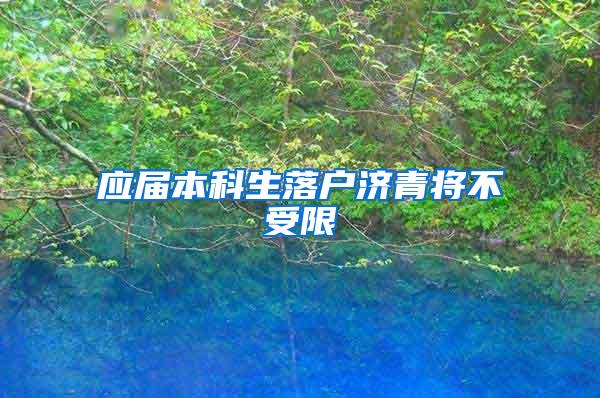 应届本科生落户济青将不受限